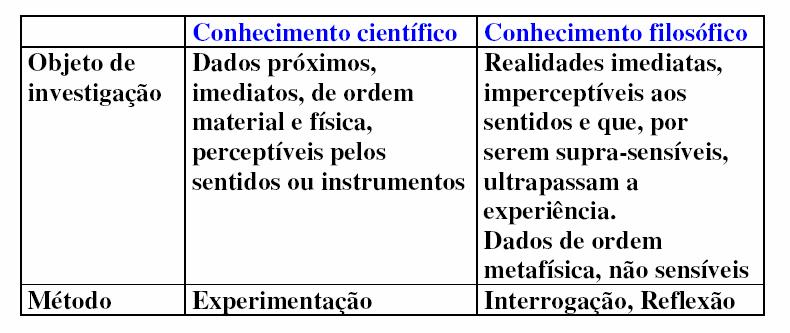 | | Conhecimento científico | Conhecimento filosófico |
|---|---|---|
| Objeto de investigação | Dados próximos, imediatos, de ordem material e física, perceptíveis pelos sentidos ou instrumentos | Realidades imediatas, imperceptíveis aos sentidos e que, por serem supra-sensíveis, ultrapassam a experiência. Dados de ordem metafísica, não sensíveis |
| Método | Experimentação | Interrogação, Reflexão |